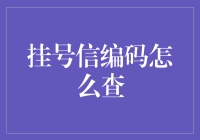 挂号信编码怎么查